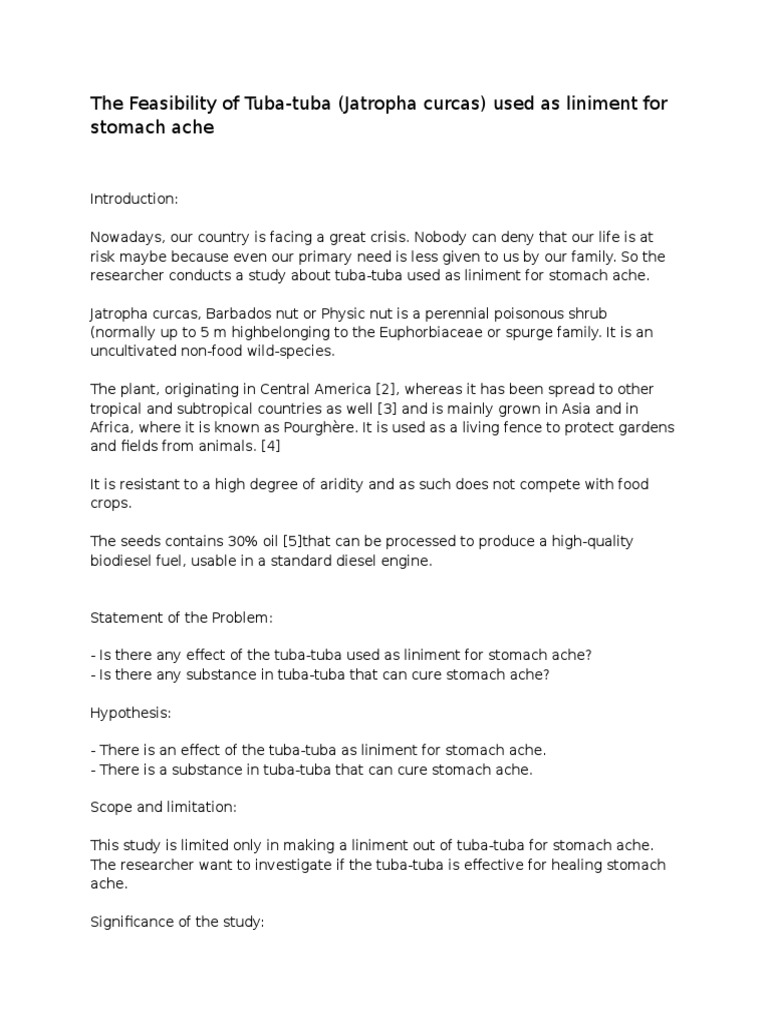 The Feasibility of Tuba-tuba (Jatropha curcas) used as liniment for stomach ache

Introduction:

Nowadays, our country is facing a great crisis. Nobody can deny that our life is at risk maybe because even our primary need is less given to us by our family. So the researcher conducts a study about tuba-tuba used as liniment for stomach ache.

Jatropha curcas, Barbados nut or Physic nut is a perennial poisonous shrub (normally up to 5 m highbelonging to the Euphorbiaceae or spurge family. It is an uncultivated non-food wild-species.

The plant, originating in Central America [2], whereas it has been spread to other tropical and subtropical countries as well [3] and is mainly grown in Asia and in Africa, where it is known as Pourghère. It is used as a living fence to protect gardens and fields from animals. [4]

It is resistant to a high degree of aridity and as such does not compete with food crops.

The seeds contains 30% oil [5]that can be processed to produce a high-quality biodiesel fuel, usable in a standard diesel engine.

Statement of the Problem:

- Is there any effect of the tuba-tuba used as liniment for stomach ache?
- Is there any substance in tuba-tuba that can cure stomach ache?

Hypothesis:

- There is an effect of the tuba-tuba as liniment for stomach ache.
- There is a substance in tuba-tuba that can cure stomach ache.

Scope and limitation:

This study is limited only in making a liniment out of tuba-tuba for stomach ache. The researcher want to investigate if the tuba-tuba is effective for healing stomach ache.

Significance of the study: